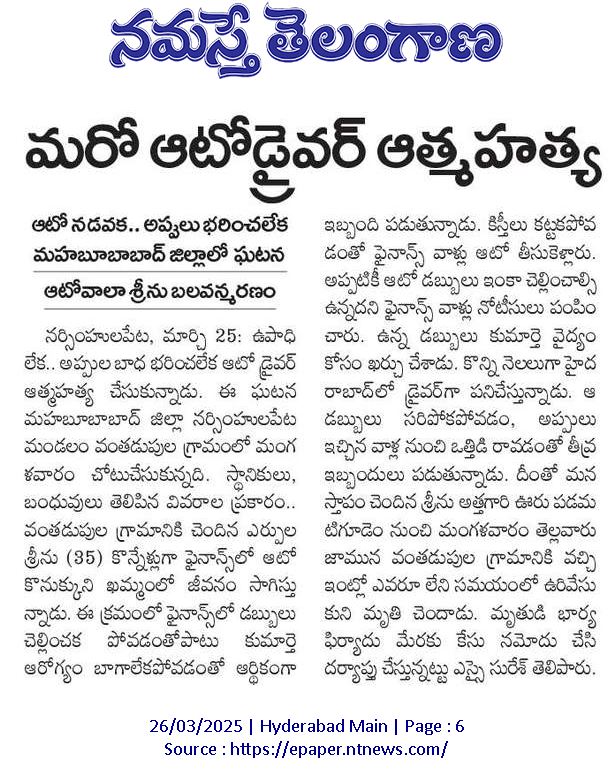 నమస్తే తెలంగాణ

మరో ఆటోడ్రైవర్ ఆత్మహత్య

ఆటో నడవక.. అప్పులు భరించలేక మహబూబాబాద్ జిల్లాలో ఘటన

ఆటోవాలా శ్రీను బలవన్మరణం

నర్సింహులపేట, మార్చి 25: ఉపాధి లేక.. అప్పుల బాధ భరించలేక ఆటో డ్రైవర్ ఆత్మహత్య చేసుకున్నాడు. ఈ ఘటన మహబూబాబాద్ జిల్లా నర్సింహులపేట మండలం వంతడుపుల గ్రామంలో మంగళవారం చోటుచేసుకున్నది. స్థానికులు, బంధువులు తెలిపిన వివరాల ప్రకారం.. వంతడుపుల గ్రామానికి చెందిన ఎర్పుల శ్రీను (35) కొన్నేళ్లుగా ఫైనాన్స్‌లో ఆటో కొనుక్కుని ఖమ్మంలో జీవనం సాగిస్తున్నాడు. ఈ క్రమంలో ఫైనాన్స్‌లో డబ్బులు చెల్లించక పోవడంతోపాటు కుమార్తె ఆరోగ్యం బాగాలేకపోవడంతో ఆర్థికంగా ఇబ్బంది పడుతున్నాడు. కిస్తీలు కట్టకపోవడంతో ఫైనాన్స్ వాళ్లు ఆటో తీసుకెళ్లారు. అప్పటికీ ఆటో డబ్బులు ఇంకా చెల్లించాల్సి ఉన్నదని ఫైనాన్స్ వాళ్లు నోటీసులు పంపించారు. ఉన్న డబ్బులు కుమార్తె వైద్యం కోసం ఖర్చు చేశాడు. కొన్ని నెలలుగా హైదరాబాద్‌లో డ్రైవర్‌గా పనిచేస్తున్నాడు. ఆ డబ్బులు సరిపోకపోవడం, అప్పులు ఇచ్చిన వాళ్ల నుంచి ఒత్తిడి రావడంతో తీవ్ర ఇబ్బందులు పడుతున్నాడు. దీంతో మనస్తాపం చెందిన శ్రీను అత్తగారి ఊరు పడమటిగూడెం నుంచి మంగళవారం తెల్లవారుజామున వంతడుపుల గ్రామానికి వచ్చి ఇంట్లో ఎవరూ లేని సమయంలో ఉరివేసుకుని మృతి చెందాడు. మృతుడి భార్య ఫిర్యాదు మేరకు కేసు నమోదు చేసి దర్యాప్తు చేస్తున్నట్టు ఎస్సై సురేశ్ తెలిపారు.

26/03/2025 | Hyderabad Main | Page : 6
Source : https://epaper.ntnews.com/